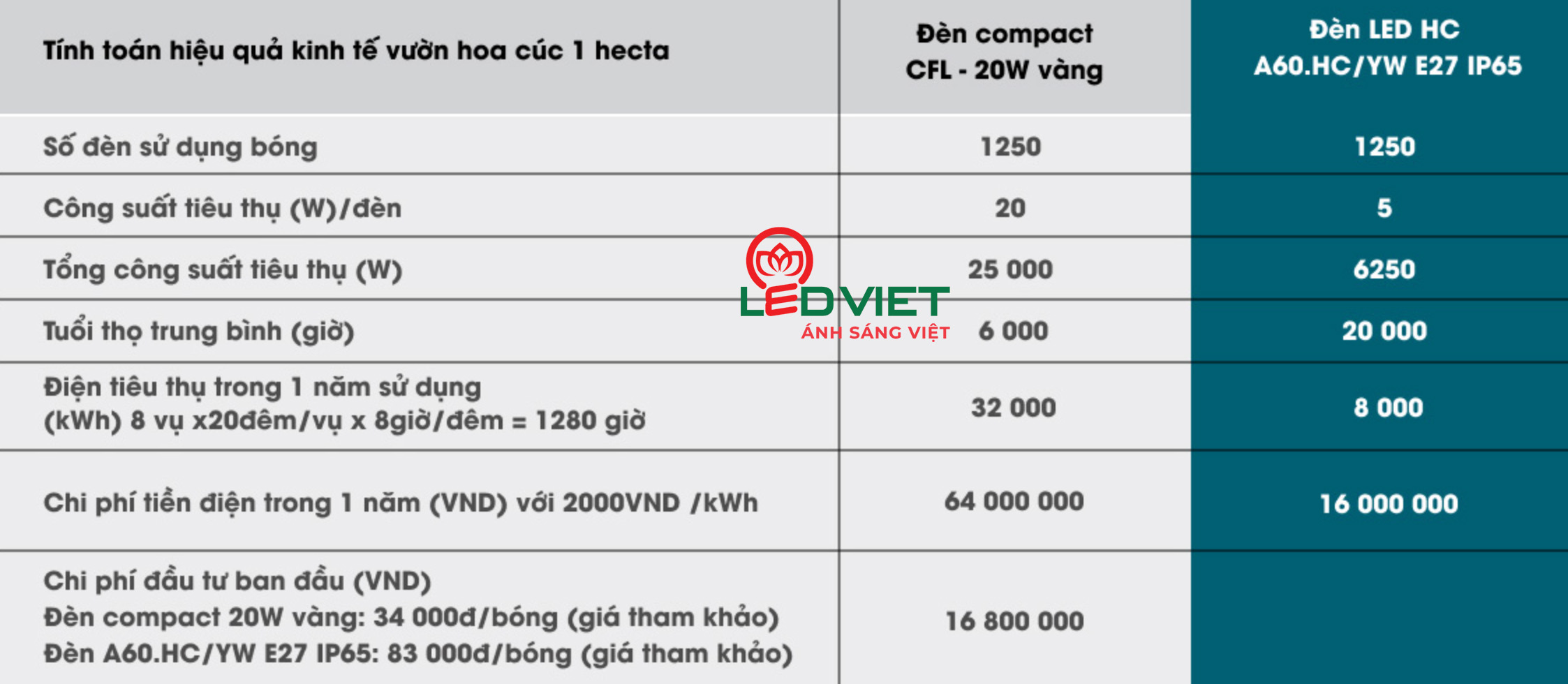 | Tính toán hiệu quả kinh tế vườn hoa cúc 1 hecta | Đèn compact CFL - 20W vàng | Đèn LED HC A60.HC/YW E27 IP65 |
|---|---|---|
| Số đèn sử dụng bóng | 1250 | 1250 |
| Công suất tiêu thụ (W)/đèn | 20 | 5 |
| Tổng công suất tiêu thụ (W) | 25 000 | 6250 |
| Tuổi thọ trung bình (giờ) | 6 000 | 20 000 |
| Điện tiêu thụ trong 1 năm sử dụng (kWh) 8 vụ x20đêm/vụ x 8giờ/đêm = 1280 giờ | 32 000 | 8 000 |
| Chi phí tiền điện trong 1 năm (VND) với 2000VND /kWh | 64 000 000 | 16 000 000 |
| Chi phí đầu tư ban đầu (VND) Đèn compact 20W vàng: 34 000đ/bóng (giá tham khảo) Đèn A60.HC/YW E27 IP65: 83 000đ/bóng (giá tham khảo) | 16 800 000 | |

LEDVIET
ÁNH SÁNG VIỆT